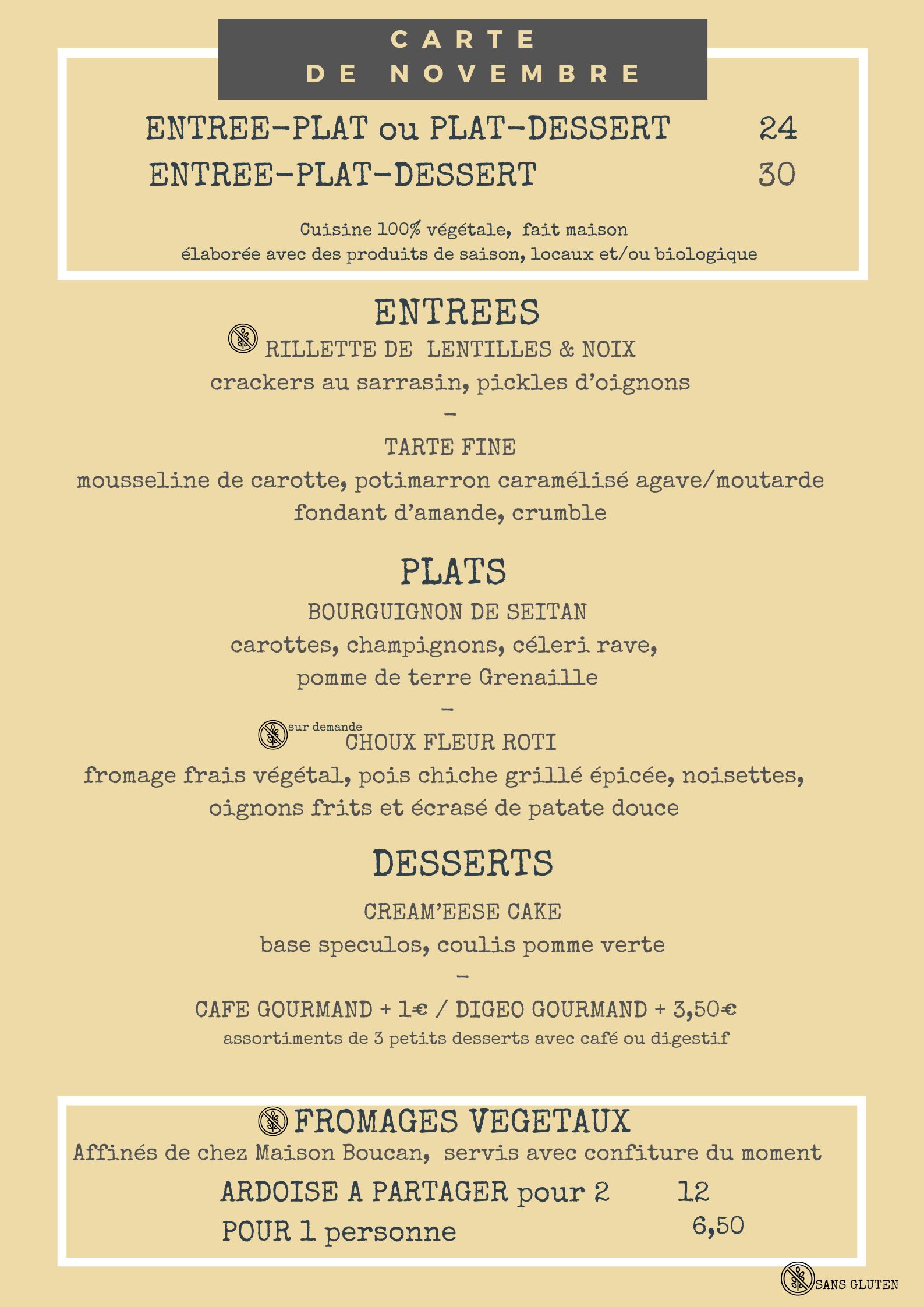 CARTE
DE NOVEMBRE

ENTREE-PLAT ou PLAT-DESSERT 24
ENTREE-PLAT-DESSERT 30

Cuisine 100% végétale, fait maison
élaborée avec des produits de saison, locaux et/ou biologique

ENTREES

RILLETTE DE LENTILLES & NOIX
crackers au sarrasin, pickles d'oignons
-
TARTE FINE
mousseline de carotte, potimarron caramélisé agave/moutarde
fondant d'amande, crumble

PLATS

BOURGUIGNON DE SEITAN
carottes, champignons, céleri rave,
pomme de terre Grenaille
-
sur demande
CHOUX FLEUR ROTI
fromage frais végétal, pois chiche grillé épicée, noisettes,
oignons frits et écrasé de patate douce

DESSERTS

CREAM'EESE CAKE
base speculos, coulis pomme verte
-
CAFE GOURMAND + 1€ / DIGEO GOURMAND + 3,50€
assortiments de 3 petits desserts avec café ou digestif

FROMAGES VEGETAUX
Affinés de chez Maison Boucan, servis avec confiture du moment
ARDOISE A PARTAGER pour 2 12
POUR 1 personne 6,50

SANS GLUTEN